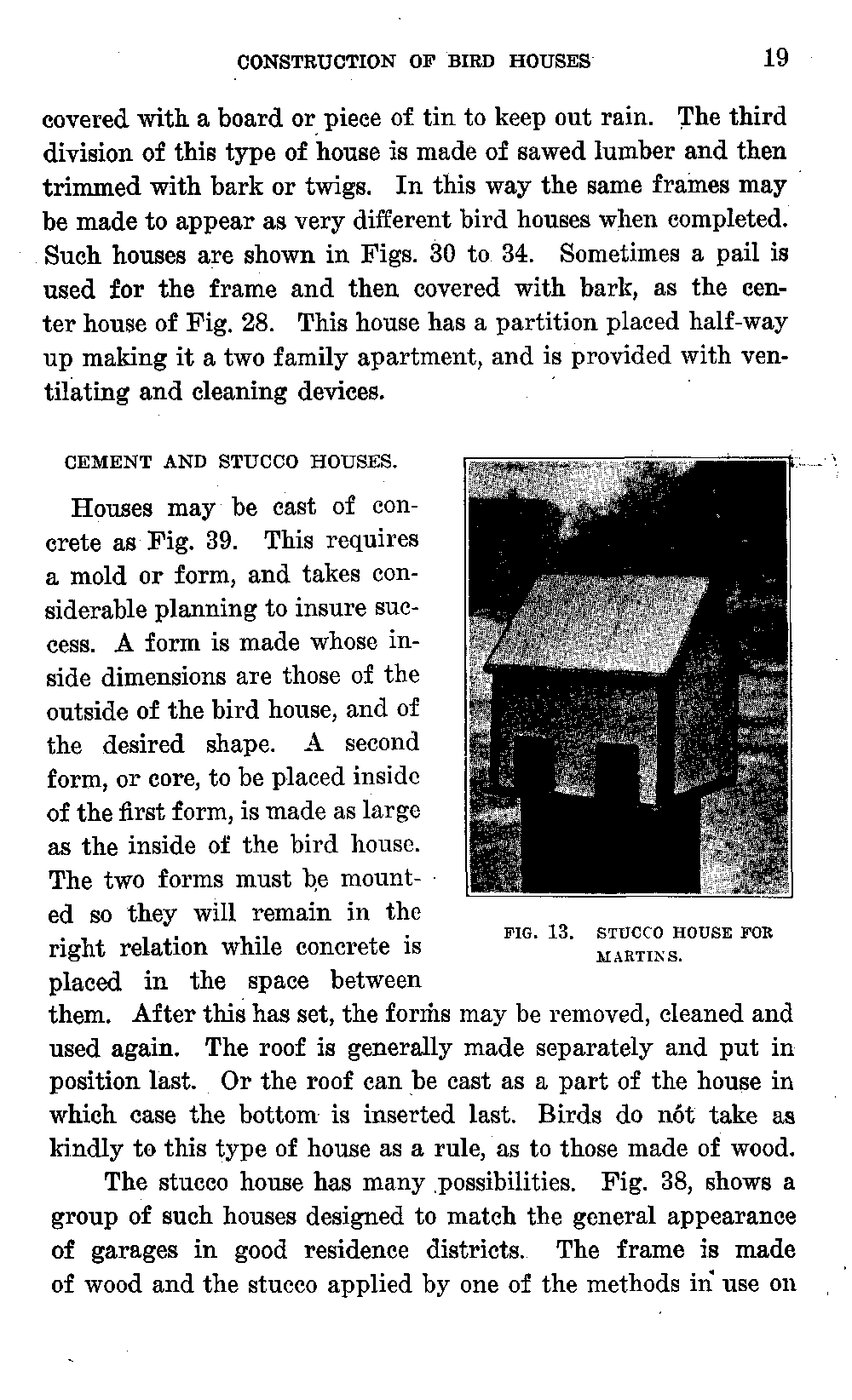 CONSTRUCTION OF BIRD HOUSES 19

covered with a board or piece of tin to keep out rain. The third division of this type of house is made of sawed lumber and then trimmed with bark or twigs. In this way the same frames may be made to appear as very different bird houses when completed. Such houses are shown in Figs. 30 to 34. Sometimes a pail is used for the frame and then covered with bark, as the center house of Fig. 28. This house has a partition placed half-way up making it a two family apartment, and is provided with ventilating and cleaning devices.

CEMENT AND STUCCO HOUSES.

Houses may be cast of concrete as Fig. 39. This requires a mold or form, and takes considerable planning to insure success. A form is made whose inside dimensions are those of the outside of the bird house, and of the desired shape. A second form, or core, to be placed inside of the first form, is made as large as the inside of the bird house. The two forms must be mounted so they will remain in the right relation while concrete is placed in the space between them. After this has set, the forms may be removed, cleaned and used again. The roof is generally made separately and put in position last. Or the roof can be cast as a part of the house in which case the bottom is inserted last. Birds do not take as kindly to this type of house as a rule, as to those made of wood.

FIG. 13. STUCCO HOUSE FOR MARTINS.

The stucco house has many possibilities. Fig. 38, shows a group of such houses designed to match the general appearance of garages in good residence districts. The frame is made of wood and the stucco applied by one of the methods in use on